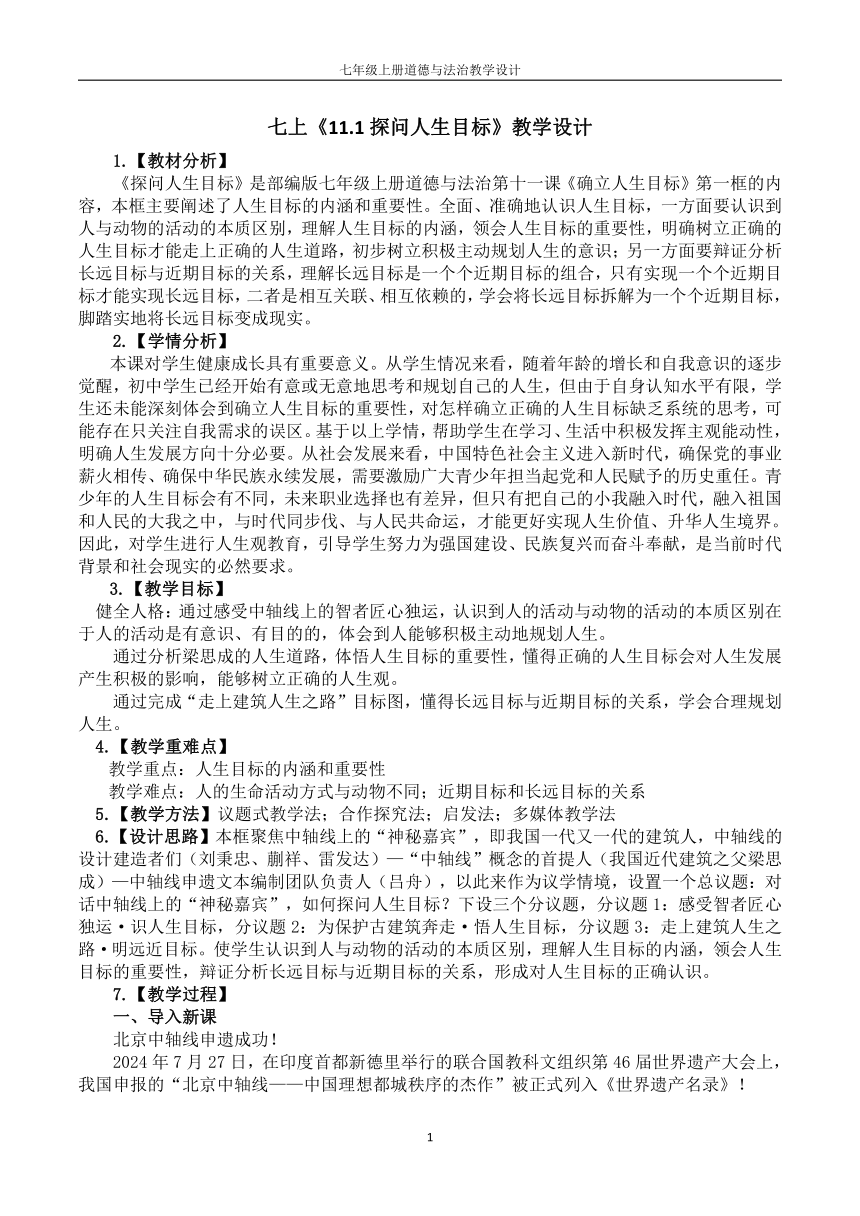 七年级上册道德与法治教学设计

七上《11.1 探问人生目标》教学设计

1.【教材分析】

《探问人生目标》是部编版七年级上册道德与法治第十一课《确立人生目标》第一框的内容，本框主要阐述了人生目标的内涵和重要性。全面、准确地认识人生目标，一方面要认识到人与动物的活动的本质区别，理解人生目标的内涵，领会人生目标的重要性，明确树立正确的人生目标才能走上正确的人生道路，初步树立积极主动规划人生的意识；另一方面要辩证分析长远目标与近期目标的关系，理解长远目标是一个个近期目标的组合，只有实现一个个近期目标才能实现长远目标，二者是相互关联、相互依赖的，学会将长远目标拆解为一个个近期目标，脚踏实地将长远目标变成现实。

2.【学情分析】

本课对学生健康成长具有重要意义。从学生情况来看，随着年龄的增长和自我意识的逐步觉醒，初中学生已经开始有意或无意地思考和规划自己的人生，但由于自身认知水平有限，学生还未能深刻体会到确立人生目标的重要性，对怎样确立正确的人生目标缺乏系统的思考，可能存在只关注自我需求的误区。基于以上学情，帮助学生在学习、生活中积极发挥主观能动性，明确人生发展方向十分必要。从社会发展来看，中国特色社会主义进入新时代，确保党的事业薪火相传、确保中华民族永续发展，需要激励广大青少年担当起党和人民赋予的历史重任。青少年的人生目标会有不同，未来职业选择也有差异，但只有把自己的小我融入时代，融入祖国和人民的大我之中，与时代同步伐、与人民共命运，才能更好实现人生价值、升华人生境界。因此，对学生进行人生观教育，引导学生努力为强国建设、民族复兴而奋斗奉献，是当前时代背景和社会现实的必然要求。

3.【教学目标】

健全人格：通过感受中轴线上的智者匠心独运，认识到人的活动与动物的活动的本质区别在于人的活动是有意识、有目的的，体会到人能够积极主动地规划人生。

通过分析梁思成的人生道路，体悟人生目标的重要性，懂得正确的人生目标会对人生发展产生积极的影响，能够树立正确的人生观。

通过完成“走上建筑人生之路”目标图，懂得长远目标与近期目标的关系，学会合理规划人生。

4.【教学重难点】

教学重点：人生目标的内涵和重要性

教学难点：人的生命活动方式与动物不同；近期目标和长远目标的关系

5.【教学方法】议题式教学法；合作探究法；启发法；多媒体教学法

6.【设计思路】本框聚焦中轴线上的“神秘嘉宾”，即我国一代又一代的建筑人，中轴线的设计建造者们（刘秉忠、蒯祥、雷发达）—“中轴线”概念的首提人（我国近代建筑之父梁思成）—中轴线申遗文本编制团队负责人（吕舟），以此来作为议学情境，设置一个总议题：对话中轴线上的“神秘嘉宾”，如何探问人生目标？下设三个分议题，分议题 1：感受智者匠心独运·识人生目标，分议题 2：为保护古建筑奔走·悟人生目标，分议题 3：走上建筑人生之路·明远近目标。使学生认识到人与动物的活动的本质区别，理解人生目标的内涵，领会人生目标的重要性，辩证分析长远目标与近期目标的关系，形成对人生目标的正确认识。

7.【教学过程】

一、导入新课

北京中轴线申遗成功！

2024 年 7 月 27 日，在印度首都新德里举行的联合国教科文组织第 46 届世界遗产大会上，我国申报的“北京中轴线——中国理想都城秩序的杰作”被正式列入《世界遗产名录》！

1